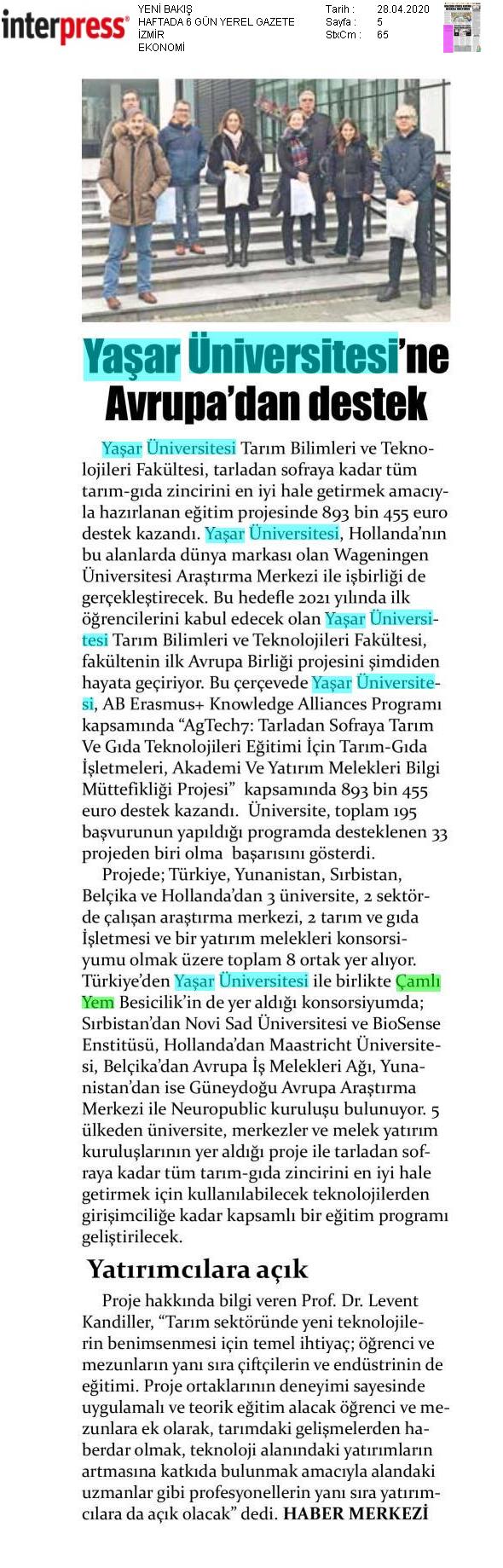 interpress®

YENİ BAKIŞ
HAFTADA 6 GÜN YEREL GAZETE
İZMİR
EKONOMİ

Tarih : 28.04.2020
Sayfa : 5
StxCm : 65

Yaşar Üniversitesi'ne Avrupa'dan destek

Yaşar Üniversitesi Tarım Bilimleri ve Teknolojileri Fakültesi, tarladan sofraya kadar tüm tarım-gıda zincirini en iyi hale getirmek amacıyla hazırlanan eğitim projesinde 893 bin 455 euro destek kazandı. Yaşar Üniversitesi, Hollanda'nın bu alanlarda dünya markası olan Wageningen Üniversitesi Araştırma Merkezi ile işbirliği de gerçekleştirecek. Bu hedefle 2021 yılında ilk öğrencilerini kabul edecek olan Yaşar Üniversitesi Tarım Bilimleri ve Teknolojileri Fakültesi, fakültenin ilk Avrupa Birliği projesini şimdiden hayata geçiriyor. Bu çerçevede Yaşar Üniversitesi, AB Erasmus+ Knowledge Alliances Programı kapsamında "AgTech7: Tarladan Sofraya Tarım Ve Gıda Teknolojileri Eğitimi İçin Tarım-Gıda İşletmeleri, Akademi Ve Yatırım Melekleri Bilgi Müttefikliği Projesi" kapsamında 893 bin 455 euro destek kazandı. Üniversite, toplam 195 başvurunun yapıldığı programda desteklenen 33 projeden biri olma başarısını gösterdi.

Projede; Türkiye, Yunanistan, Sırbistan, Belçika ve Hollanda'dan 3 üniversite, 2 sektörde çalışan araştırma merkezi, 2 tarım ve gıda İşletmesi ve bir yatırım melekleri konsorsiyumu olmak üzere toplam 8 ortak yer alıyor. Türkiye'den Yaşar Üniversitesi ile birlikte Çamlı Yem Besicilik'in de yer aldığı konsorsiyumda; Sırbistan'dan Novi Sad Üniversitesi ve BioSense Enstitüsü, Hollanda'dan Maastricht Üniversitesi, Belçika'dan Avrupa İş Melekleri Ağı, Yunanistan'dan ise Güneydoğu Avrupa Araştırma Merkezi ile Neuropublic kuruluşu bulunuyor. 5 ülkeden üniversite, merkezler ve melek yatırım kuruluşlarının yer aldığı proje ile tarladan sofraya kadar tüm tarım-gıda zincirini en iyi hale getirmek için kullanılabilecek teknolojilerden girişimciliğe kadar kapsamlı bir eğitim programı geliştirilecek.

Yatırımcılara açık

Proje hakkında bilgi veren Prof. Dr. Levent Kandiller, "Tarım sektöründe yeni teknolojilerin benimsenmesi için temel ihtiyaç; öğrenci ve mezunların yanı sıra çiftçilerin ve endüstrinin de eğitimi. Proje ortaklarının deneyimi sayesinde uygulamalı ve teorik eğitim alacak öğrenci ve mezunlara ek olarak, tarımdaki gelişmelerden haberdar olmak, teknoloji alanındaki yatırımların artmasına katkıda bulunmak amacıyla alandaki uzmanlar gibi profesyonellerin yanı sıra yatırımcılara da açık olacak" dedi. HABER MERKEZİ